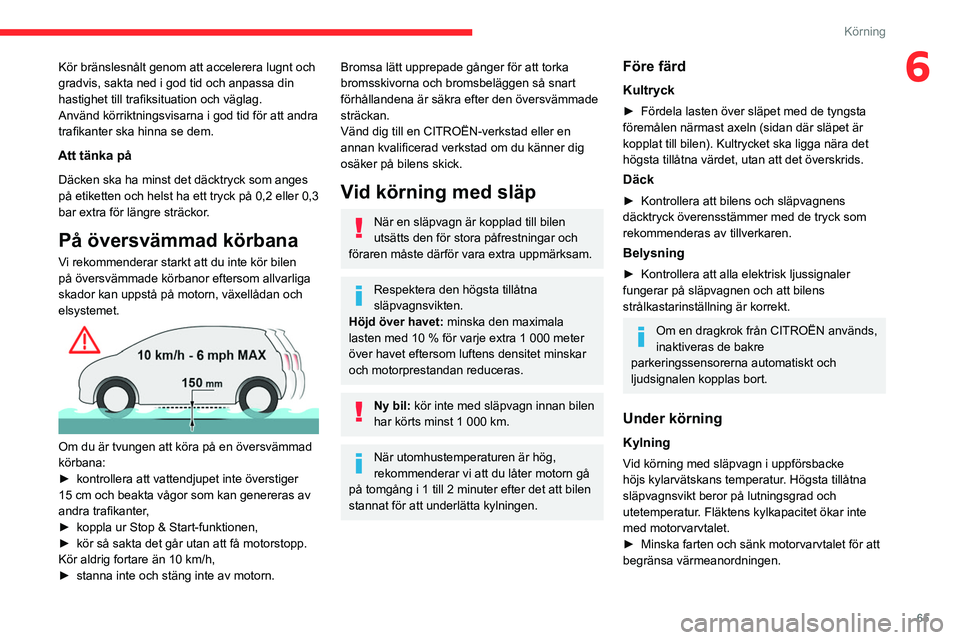 Körning

6

Kör bränslesnålt genom att accelerera lugnt och gradvis, sakta ned i god tid och anpassa din hastighet till trafiksituation och väglag.
Använd körriktningsvisarna i god tid för att andra trafikanter ska hinna se dem.

Att tänka på

Däcken ska ha minst det däcktryck som anges på etiketten och helst ha ett tryck på 0,2 eller 0,3 bar extra för längre sträckor.

På översvämmad körbana

Vi rekommenderar starkt att du inte kör bilen på översvämmade körbanor eftersom allvarliga skador kan uppstå på motorn, växellådan och elsystemet.

10 km/h - 6 mph MAX

150 mm

Om du är tvungen att köra på en översvämmad körbana:
► kontrollera att vattendjupet inte överstiger 15 cm och beakta vågor som kan genereras av andra trafikanter,
► koppla ur Stop & Start-funktionen,
► kör så sakta det går utan att få motorstopp. Kör aldrig fortare än 10 km/h,
► stanna inte och stäng inte av motorn.

Bromsa lätt upprepade gånger för att torka bromsskivorna och bromsbeläggen så snart förhållandena är säkra efter den översvämmade sträckan.
Vänd dig till en CITROËN-verkstad eller en annan kvalificerad verkstad om du känner dig osäker på bilens skick.

Vid körning med släp

När en släpvagn är kopplad till bilen utsätts den för stora påfrestningar och föraren måste därför vara extra uppmärksam.

Respektera den högsta tillåtna släpvagnsvikten.
Höjd över havet: minska den maximala lasten med 10 % för varje extra 1 000 meter över havet eftersom luftens densitet minskar och motorprestandan reduceras.

Ny bil: kör inte med släpvagn innan bilen har körts minst 1 000 km.

När utomhustemperaturen är hög, rekommenderar vi att du låter motorn gå på tomgång i 1 till 2 minuter efter det att bilen stannat för att underlätta kylningen.

Före färd

Kultryck

► Fördela lasten över släpet med de tyngsta föremålen närmast axeln (sidan där släpet är kopplat till bilen). Kultrycket ska ligga nära det högsta tillåtna värdet, utan att det överskrids.

Däck

► Kontrollera att bilens och släpvagnens däcktryck överensstämmer med de tryck som rekommenderas av tillverkaren.

Belysning

► Kontrollera att alla elektrisk ljussignaler fungerar på släpvagnen och att bilens strålkastarinställning är korrekt.

Om en dragkrok från CITROËN används, inaktiveras de bakre parkeringssensorerna automatiskt och ljudsignalen kopplas bort.

Under körning

Kylning

Vid körning med släpvagn i uppförsbacke höjs kylarvätskans temperatur. Högsta tillåtna släpvagnsvikt beror på lutningsgrad och utetemperatur. Fläktens kylkapacitet ökar inte med motorvarvtalet.
► Minska farten och sänk motorvarvtalet för att begränsa värmeanordningen.

carmanualsonline.info